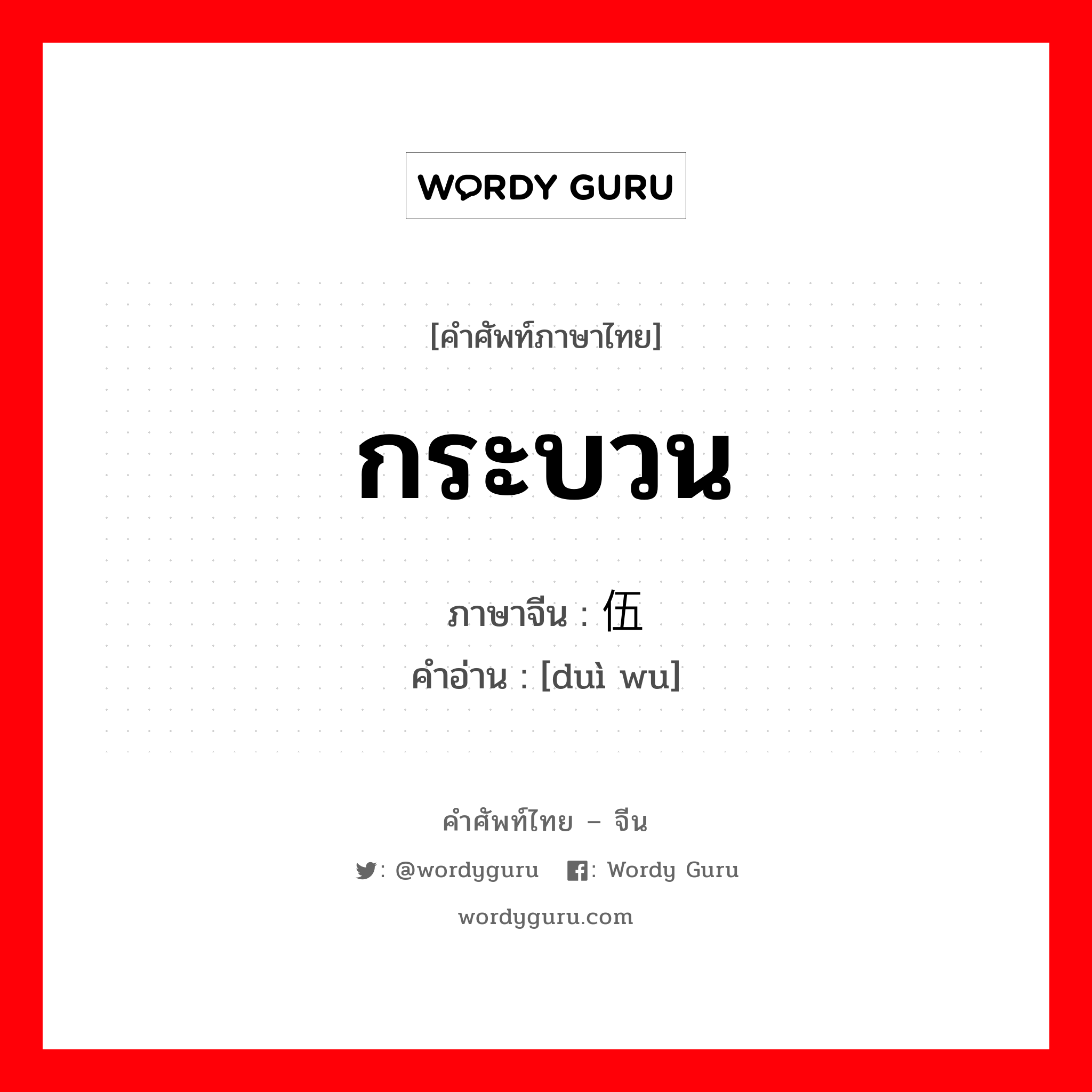 WORDY GURU

[คำศัพท์ภาษาไทย]

กระบวน

ภาษาจีน : 伍

คำอ่าน : [duì wu]

คำศัพท์ไทย – จีน

: @wordyguru : Wordy Guru

wordyguru.com